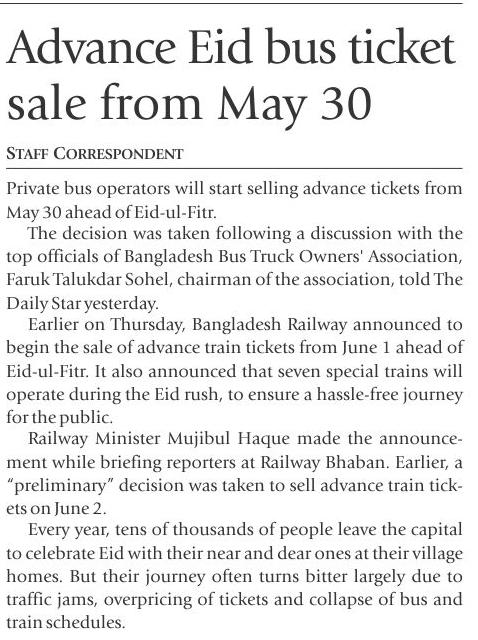 Advance Eid bus ticket sale from May 30

STAFF CORRESPONDENT

Private bus operators will start selling advance tickets from May 30 ahead of Eid-ul-Fitr.

The decision was taken following a discussion with the top officials of Bangladesh Bus Truck Owners' Association, Faruk Talukdar Sohel, chairman of the association, told The Daily Star yesterday.

Earlier on Thursday, Bangladesh Railway announced to begin the sale of advance train tickets from June 1 ahead of Eid-ul-Fitr. It also announced that seven special trains will operate during the Eid rush, to ensure a hassle-free journey for the public.

Railway Minister Mujibul Haque made the announcement while briefing reporters at Railway Bhaban. Earlier, a "preliminary" decision was taken to sell advance train tickets on June 2.

Every year, tens of thousands of people leave the capital to celebrate Eid with their near and dear ones at their village homes. But their journey often turns bitter largely due to traffic jams, overpricing of tickets and collapse of bus and train schedules.